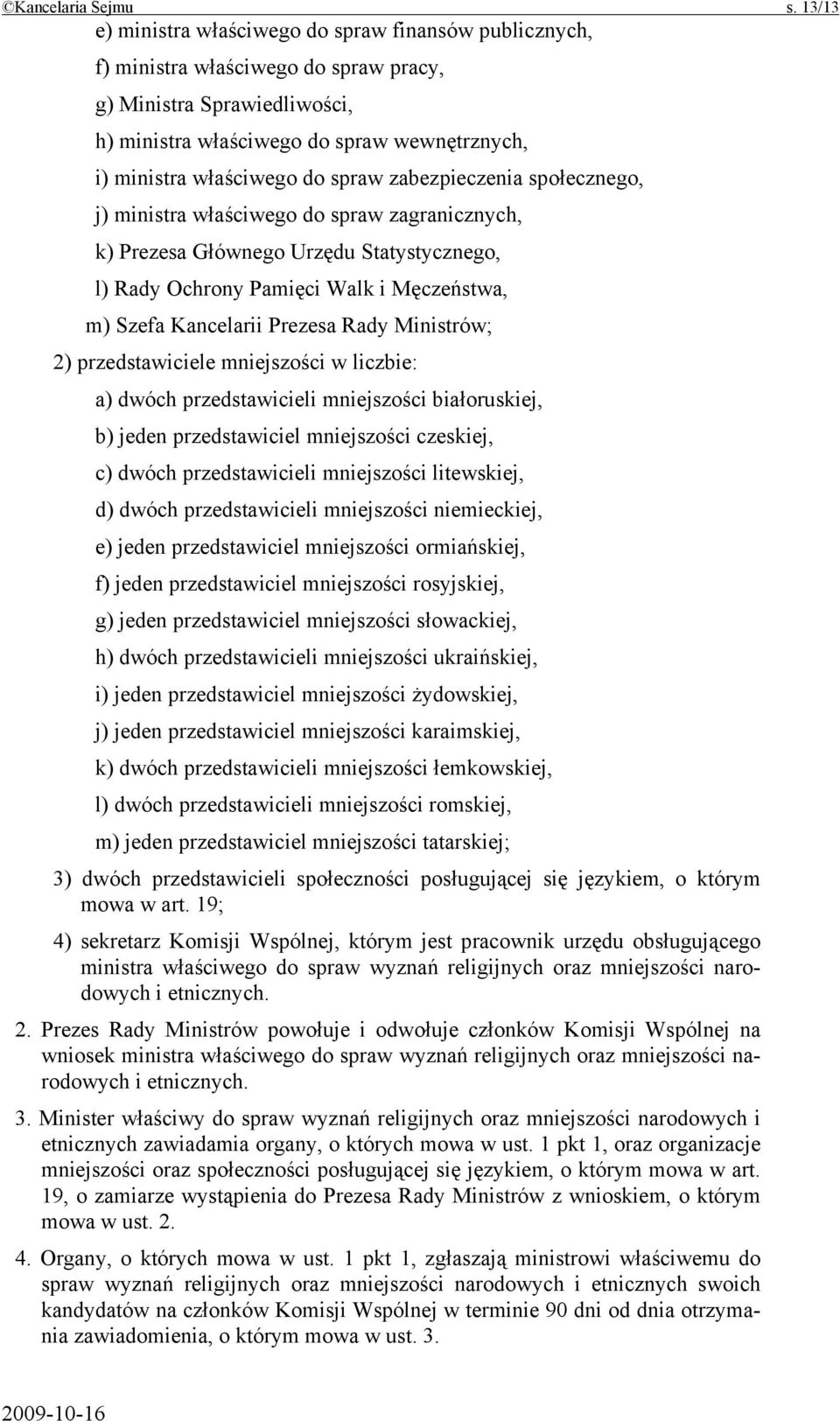 ©Kancelaria Sejmu s. 13/13

e) ministra właściwego do spraw finansów publicznych,
f) ministra właściwego do spraw pracy,
g) Ministra Sprawiedliwości,
h) ministra właściwego do spraw wewnętrznych,
i) ministra właściwego do spraw zabezpieczenia społecznego,
j) ministra właściwego do spraw zagranicznych,
k) Prezesa Głównego Urzędu Statystycznego,
l) Rady Ochrony Pamięci Walk i Męczeństwa,
m) Szefa Kancelarii Prezesa Rady Ministrów;

2) przedstawiciele mniejszości w liczbie:
a) dwóch przedstawicieli mniejszości białoruskiej,
b) jeden przedstawiciel mniejszości czeskiej,
c) dwóch przedstawicieli mniejszości litewskiej,
d) dwóch przedstawicieli mniejszości niemieckiej,
e) jeden przedstawiciel mniejszości ormiańskiej,
f) jeden przedstawiciel mniejszości rosyjskiej,
g) jeden przedstawiciel mniejszości słowackiej,
h) dwóch przedstawicieli mniejszości ukraińskiej,
i) jeden przedstawiciel mniejszości żydowskiej,
j) jeden przedstawiciel mniejszości karaimskiej,
k) dwóch przedstawicieli mniejszości łemkowskiej,
l) dwóch przedstawicieli mniejszości romskiej,
m) jeden przedstawiciel mniejszości tatarskiej;

3) dwóch przedstawicieli społeczności posługującej się językiem, o którym mowa w art. 19;

4) sekretarz Komisji Wspólnej, którym jest pracownik urzędu obsługującego ministra właściwego do spraw wyznań religijnych oraz mniejszości narodowych i etnicznych.

2. Prezes Rady Ministrów powołuje i odwołuje członków Komisji Wspólnej na wniosek ministra właściwego do spraw wyznań religijnych oraz mniejszości narodowych i etnicznych.

3. Minister właściwy do spraw wyznań religijnych oraz mniejszości narodowych i etnicznych zawiadamia organy, o których mowa w ust. 1 pkt 1, oraz organizacje mniejszości oraz społeczności posługującej się językiem, o którym mowa w art. 19, o zamiarze wystąpienia do Prezesa Rady Ministrów z wnioskiem, o którym mowa w ust. 2.

4. Organy, o których mowa w ust. 1 pkt 1, zgłaszają ministrowi właściwemu do spraw wyznań religijnych oraz mniejszości narodowych i etnicznych swoich kandydatów na członków Komisji Wspólnej w terminie 90 dni od dnia otrzymania zawiadomienia, o którym mowa w ust. 3.

2009-10-16